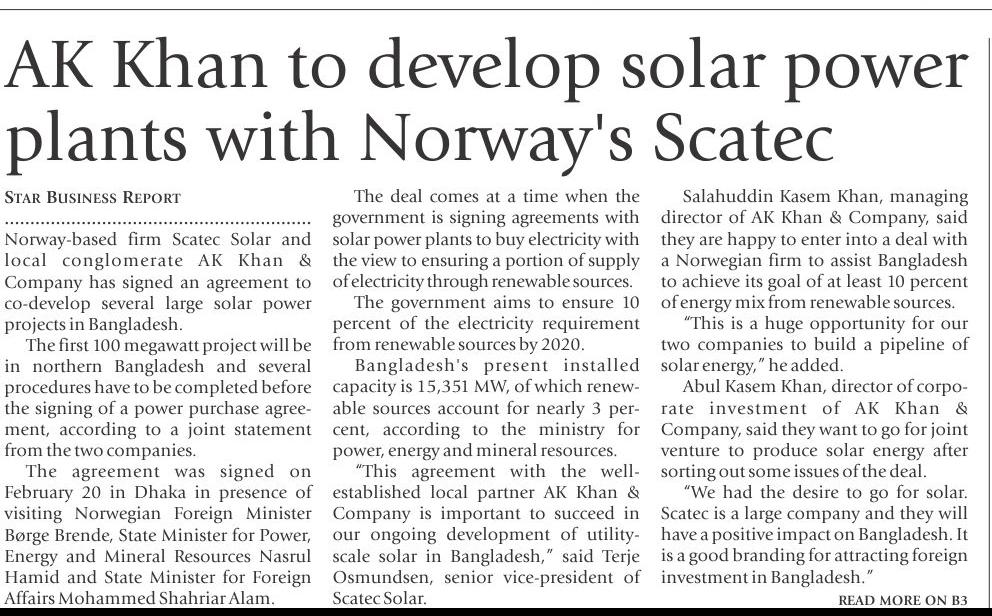 AK Khan to develop solar power plants with Norway's Scatec

STAR BUSINESS REPORT

Norway-based firm Scatec Solar and local conglomerate AK Khan & Company has signed an agreement to co-develop several large solar power projects in Bangladesh.

The first 100 megawatt project will be in northern Bangladesh and several procedures have to be completed before the signing of a power purchase agreement, according to a joint statement from the two companies.

The agreement was signed on February 20 in Dhaka in presence of visiting Norwegian Foreign Minister Børge Brende, State Minister for Power, Energy and Mineral Resources Nasrul Hamid and State Minister for Foreign Affairs Mohammed Shahriar Alam.

The deal comes at a time when the government is signing agreements with solar power plants to buy electricity with the view to ensuring a portion of supply of electricity through renewable sources.

The government aims to ensure 10 percent of the electricity requirement from renewable sources by 2020.

Bangladesh's present installed capacity is 15,351 MW, of which renewable sources account for nearly 3 percent, according to the ministry for power, energy and mineral resources.

"This agreement with the well-established local partner AK Khan & Company is important to succeed in our ongoing development of utility-scale solar in Bangladesh," said Terje Osmundsen, senior vice-president of Scatec Solar.

Salahuddin Kasem Khan, managing director of AK Khan & Company, said they are happy to enter into a deal with a Norwegian firm to assist Bangladesh to achieve its goal of at least 10 percent of energy mix from renewable sources.

"This is a huge opportunity for our two companies to build a pipeline of solar energy," he added.

Abul Kasem Khan, director of corporate investment of AK Khan & Company, said they want to go for joint venture to produce solar energy after sorting out some issues of the deal.

"We had the desire to go for solar. Scatec is a large company and they will have a positive impact on Bangladesh. It is a good branding for attracting foreign investment in Bangladesh."

READ MORE ON B3